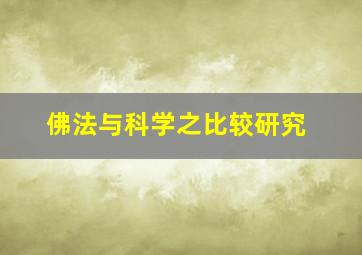 佛法与科学之比较研究